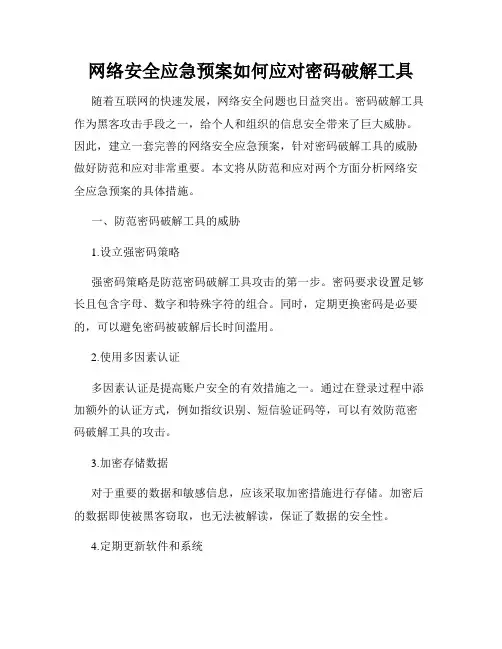 网络安全应急预案如何应对密码破解工具

随着互联网的快速发展，网络安全问题也日益突出。密码破解工具作为黑客攻击手段之一，给个人和组织的信息安全带来了巨大威胁。因此，建立一套完善的网络安全应急预案，针对密码破解工具的威胁做好防范和应对非常重要。本文将从防范和应对两个方面分析网络安全应急预案的具体措施。

一、防范密码破解工具的威胁

1.设立强密码策略

强密码策略是防范密码破解工具攻击的第一步。密码要求设置足够长且包含字母、数字和特殊字符的组合。同时，定期更换密码是必要的，可以避免密码被破解后长时间滥用。

2.使用多因素认证

多因素认证是提高账户安全的有效措施之一。通过在登录过程中添加额外的认证方式，例如指纹识别、短信验证码等，可以有效防范密码破解工具的攻击。

3.加密存储数据

对于重要的数据和敏感信息，应该采取加密措施进行存储。加密后的数据即使被黑客窃取，也无法被解读，保证了数据的安全性。

4.定期更新软件和系统